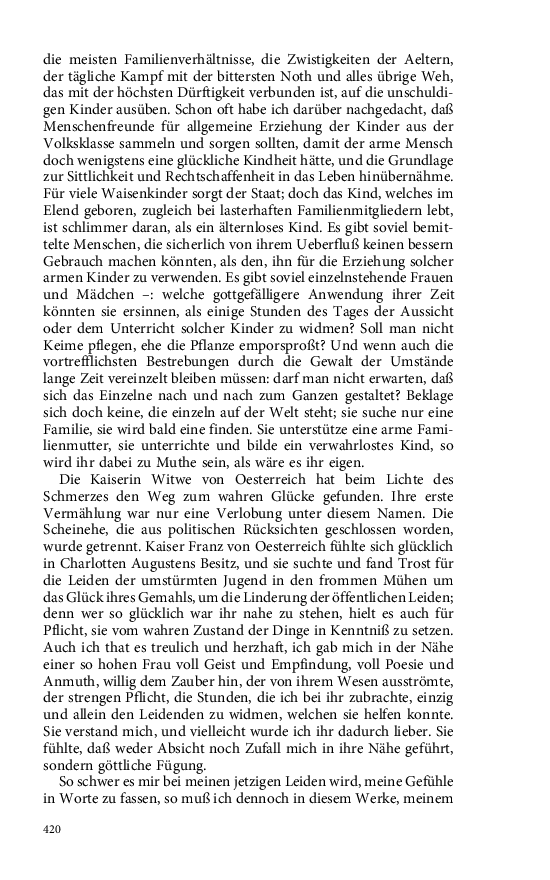 die meisten Familienverhältnisse, die Zwistigkeiten der Aeltern, der tägliche Kampf mit der bittersten Noth und alles übrige Weh, das mit der höchsten Dürftigkeit verbunden ist, auf die unschuldigen Kinder ausüben. Schon oft habe ich darüber nachgedacht, daß Menschenfreunde für allgemeine Erziehung der Kinder aus der Volksklasse sammeln und sorgen sollten, damit der arme Mensch doch wenigstens eine glückliche Kindheit hätte, und die Grundlage zur Sittlichkeit und Rechtschaffenheit in das Leben hinübernähme. Für viele Waisenkinder sorgt der Staat; doch das Kind, welches im Elend geboren, zugleich bei lasterhaften Familienmitgliedern lebt, ist schlimmer daran, als ein älternloses Kind. Es gibt soviel bemittelte Menschen, die sicherlich von ihrem Ueberfluß keinen bessern Gebrauch machen könnten, als den, ihn für die Erziehung solcher armen Kinder zu verwenden. Es gibt soviel einzelnstehende Frauen und Mädchen –: welche gottgefälligere Anwendung ihrer Zeit könnten sie ersinnen, als einige Stunden des Tages der Aussicht oder dem Unterricht solcher Kinder zu widmen? Soll man nicht Keime pflegen, ehe die Pflanze emporsproßt? Und wenn auch die vortrefflichsten Bestrebungen durch die Gewalt der Umstände lange Zeit vereinzelt bleiben müssen: darf man nicht erwarten, daß sich das Einzelne nach und nach zum Ganzen gestaltet? Beklage sich doch keine, die einzeln auf der Welt steht; sie suche nur eine Familie, sie wird bald eine finden. Sie unterstütze eine arme Familienmutter, sie unterrichte und bilde ein verwahrlostes Kind, so wird ihr dabei zu Muthe sein, als wäre es ihr eigen.

Die Kaiserin Witwe von Oesterreich hat beim Lichte des Schmerzes den Weg zum wahren Glücke gefunden. Ihre erste Vermählung war nur eine Verlobung unter diesem Namen. Die Scheinehe, die aus politischen Rücksichten geschlossen worden, wurde getrennt. Kaiser Franz von Oesterreich fühlte sich glücklich in Charlotten Augustens Besitz, und sie suchte und fand Trost für die Leiden der umstürmten Jugend in den frommen Mühen um das Glück ihres Gemahls, um die Linderung der öffentlichen Leiden; denn wer so glücklich war ihr nahe zu stehen, hielt es auch für Pflicht, sie vom wahren Zustand der Dinge in Kenntniß zu setzen. Auch ich that es treulich und herzhaft, ich gab mich in der Nähe einer so hohen Frau voll Geist und Empfindung, voll Poesie und Anmuth, willig dem Zauber hin, der von ihrem Wesen ausströmte, der strengen Pflicht, die Stunden, die ich bei ihr zubrachte, einzig und allein den Leidenden zu widmen, welchen sie helfen konnte. Sie verstand mich, und vielleicht wurde ich ihr dadurch lieber. Sie fühlte, daß weder Absicht noch Zufall mich in ihre Nähe geführt, sondern göttliche Fügung.

So schwer es mir bei meinen jetzigen Leiden wird, meine Gefühle in Worte zu fassen, so muß ich dennoch in diesem Werke, meinem

420